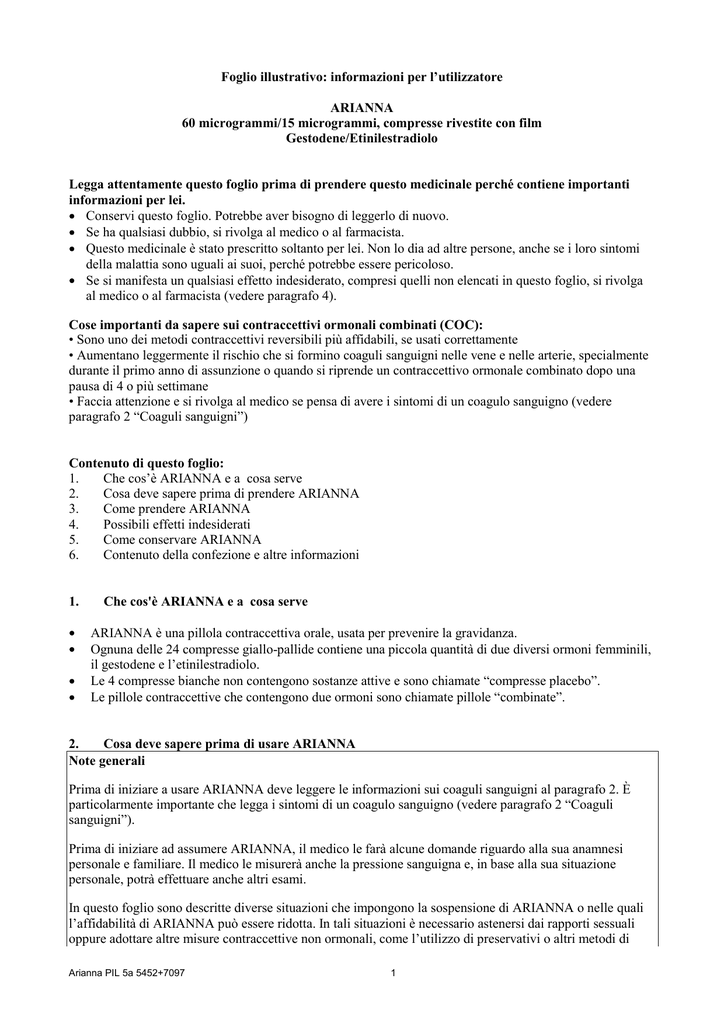 Foglio illustrativo: informazioni per l'utilizzatore

ARIANNA
60 microgrammi/15 microgrammi, compresse rivestite con film
Gestodene/Etinilestradiolo

Legga attentamente questo foglio prima di prendere questo medicinale perché contiene importanti informazioni per lei.
• Conservi questo foglio. Potrebbe aver bisogno di leggerlo di nuovo.
• Se ha qualsiasi dubbio, si rivolga al medico o al farmacista.
• Questo medicinale è stato prescritto soltanto per lei. Non lo dia ad altre persone, anche se i loro sintomi della malattia sono uguali ai suoi, perché potrebbe essere pericoloso.
• Se si manifesta un qualsiasi effetto indesiderato, compresi quelli non elencati in questo foglio, si rivolga al medico o al farmacista (vedere paragrafo 4).

Cose importanti da sapere sui contraccettivi ormonali combinati (COC):
• Sono uno dei metodi contraccettivi reversibili più affidabili, se usati correttamente
• Aumentano leggermente il rischio che si formino coaguli sanguigni nelle vene e nelle arterie, specialmente durante il primo anno di assunzione o quando si riprende un contraccettivo ormonale combinato dopo una pausa di 4 o più settimane
• Faccia attenzione e si rivolga al medico se pensa di avere i sintomi di un coagulo sanguigno (vedere paragrafo 2 "Coaguli sanguigni")

Contenuto di questo foglio:
1. Che cos'è ARIANNA e a cosa serve
2. Cosa deve sapere prima di prendere ARIANNA
3. Come prendere ARIANNA
4. Possibili effetti indesiderati
5. Come conservare ARIANNA
6. Contenuto della confezione e altre informazioni

1. Che cos'è ARIANNA e a cosa serve

• ARIANNA è una pillola contraccettiva orale, usata per prevenire la gravidanza.
• Ognuna delle 24 compresse giallo-pallide contiene una piccola quantità di due diversi ormoni femminili, il gestodene e l'etinilestradiolo.
• Le 4 compresse bianche non contengono sostanze attive e sono chiamate "compresse placebo".
• Le pillole contraccettive che contengono due ormoni sono chiamate pillole "combinate".

2. Cosa deve sapere prima di usare ARIANNA
Note generali

Prima di iniziare a usare ARIANNA deve leggere le informazioni sui coaguli sanguigni al paragrafo 2. È particolarmente importante che legga i sintomi di un coagulo sanguigno (vedere paragrafo 2 "Coaguli sanguigni").

Prima di iniziare ad assumere ARIANNA, il medico le farà alcune domande riguardo alla sua anamnesi personale e familiare. Il medico le misurerà anche la pressione sanguigna e, in base alla sua situazione personale, potrà effettuare anche altri esami.

In questo foglio sono descritte diverse situazioni che impongono la sospensione di ARIANNA o nelle quali l'affidabilità di ARIANNA può essere ridotta. In tali situazioni è necessario astenersi dai rapporti sessuali oppure adottare altre misure contraccettive non ormonali, come l'utilizzo di preservativi o altri metodi di

Arianna PIL 5a 5452+7097 1